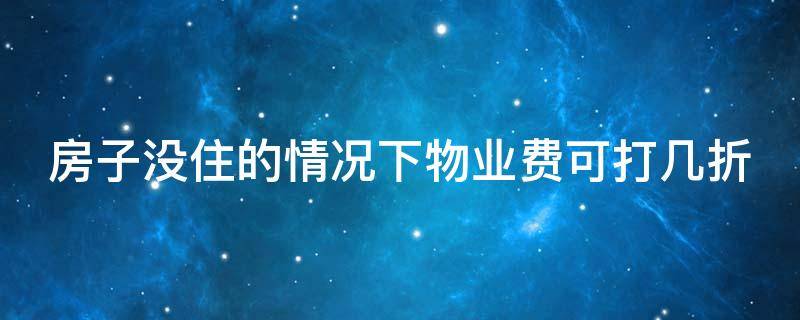 房子没住的情况下物业费可打几折